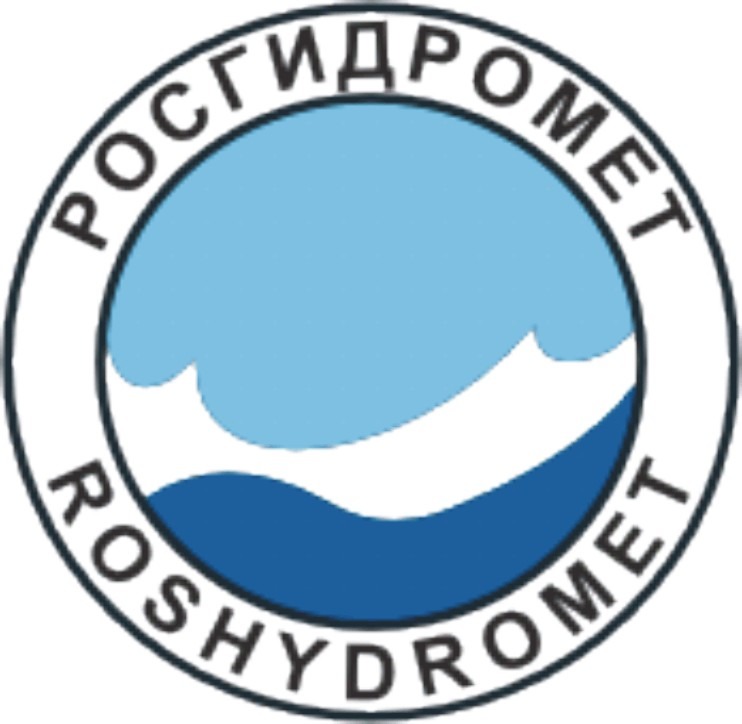 РОСГИДРОМЕТ
ROSHYDROMET